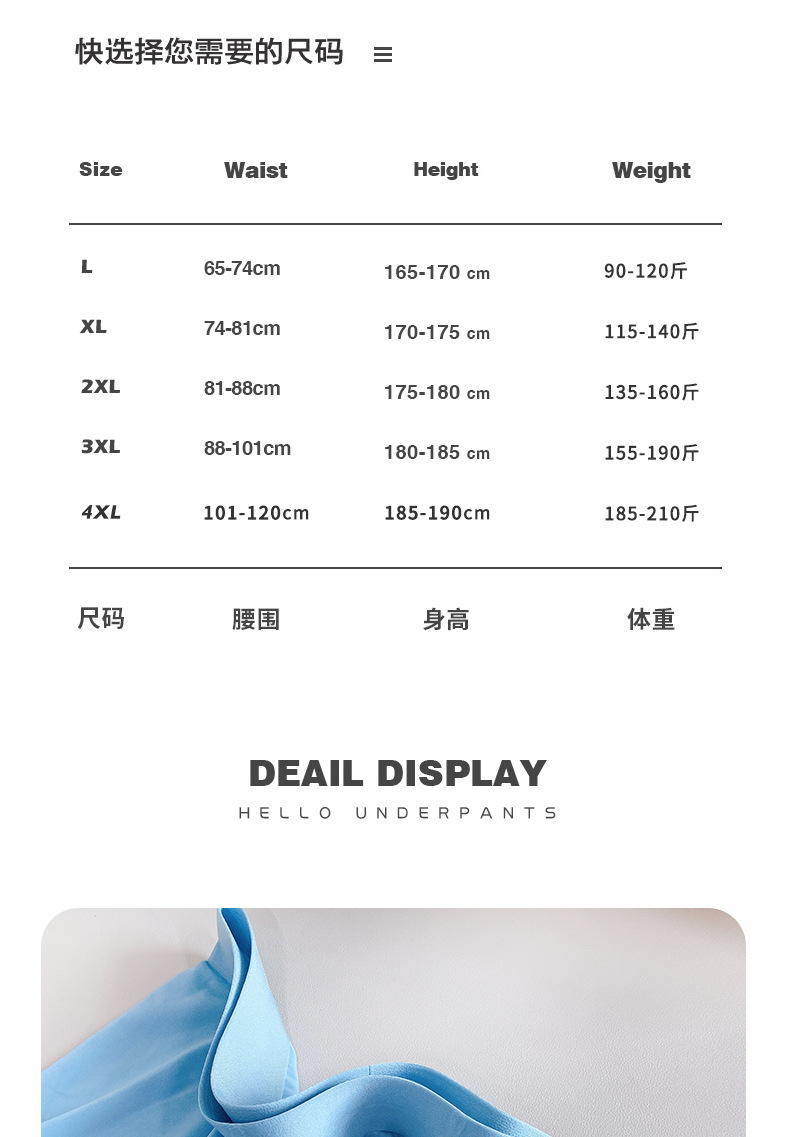 快选择您需要的尺码 ≡

| Size | Waist | Height | Weight |
|---|---|---|---|
| L | 65-74cm | 165-170 cm | 90-120斤 |
| XL | 74-81cm | 170-175 cm | 115-140斤 |
| 2XL | 81-88cm | 175-180 cm | 135-160斤 |
| 3XL | 88-101cm | 180-185 cm | 155-190斤 |
| 4XL | 101-120cm | 185-190cm | 185-210斤 |
| 尺码 | 腰围 | 身高 | 体重 |

DEAIL DISPLAY

HELLO UNDERPANTS